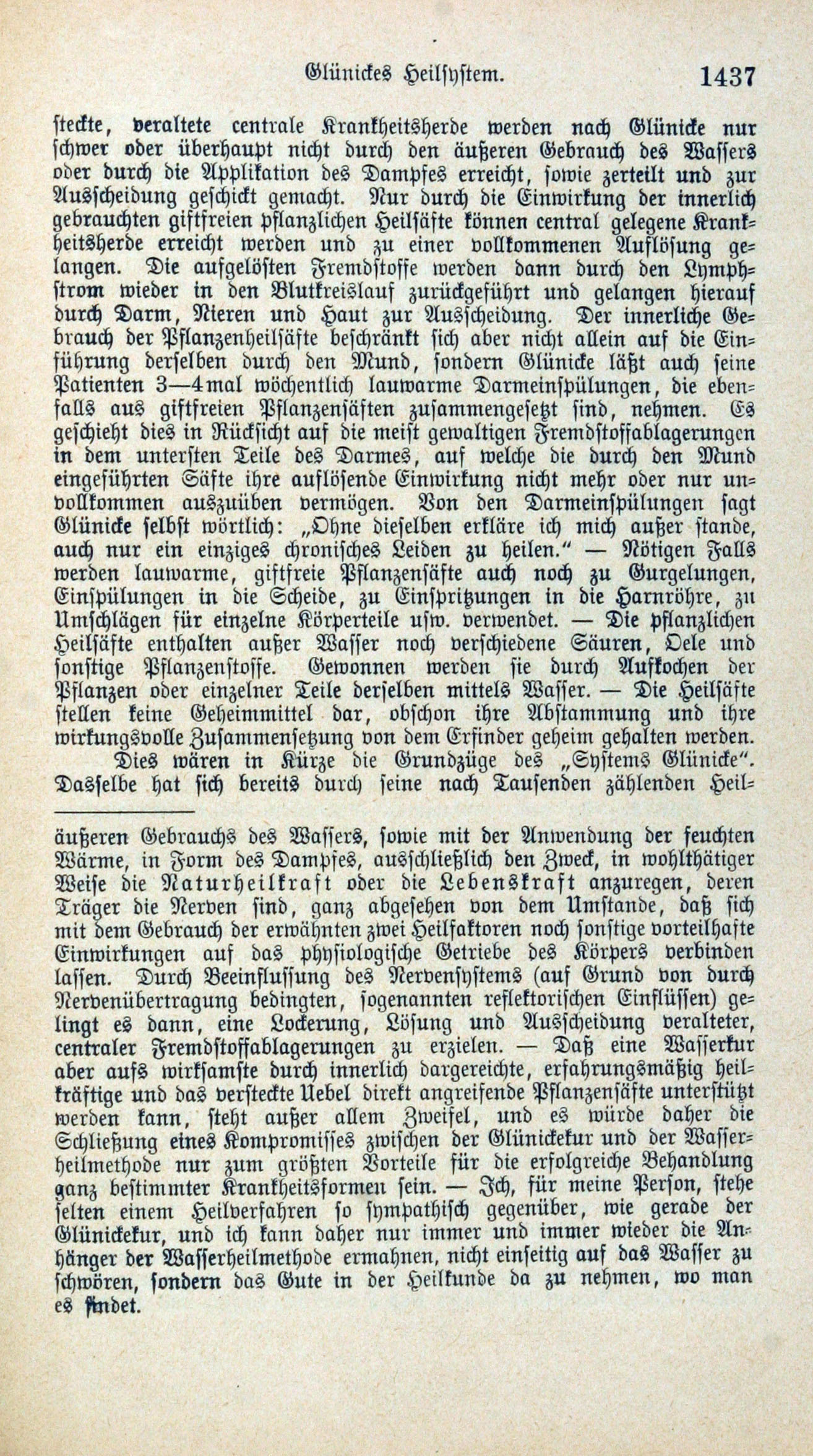 Glünickes Heilsystem. 1437

steckte, veraltete centrale Krankheitsherde werden nach Glünicke nur schwer oder überhaupt nicht durch den äußeren Gebrauch des Wassers oder durch die Applikation des Dampfes erreicht, sowie zerteilt und zur Ausscheidung geschickt gemacht. Nur durch die Einwirkung der innerlich gebrauchten giftfreien pflanzlichen Heilsäfte können central gelegene Krankheitsherde erreicht werden und zu einer vollkommenen Auflösung gelangen. Die aufgelösten Fremdstoffe werden dann durch den Lymphstrom wieder in den Blutkreislauf zurückgeführt und gelangen hierauf durch Darm, Nieren und Haut zur Ausscheidung. Der innerliche Gebrauch der Pflanzenheilsäfte beschränkt sich aber nicht allein auf die Einführung derselben durch den Mund, sondern Glünicke läßt auch seine Patienten 3—4mal wöchentlich lauwarme Darmeinspülungen, die ebenfalls aus giftfreien Pflanzensäften zusammengesetzt sind, nehmen. Es geschieht dies in Rücksicht auf die meist gewaltigen Fremdstoffablagerungen in dem untersten Teile des Darmes, auf welche die durch den Mund eingeführten Säfte ihre auflösende Einwirkung nicht mehr oder nur unvollkommen auszuüben vermögen. Von den Darmeinspülungen sagt Glünicke selbst wörtlich: „Ohne dieselben erkläre ich mich außer stande, auch nur ein einziges chronisches Leiden zu heilen." — Nötigen Falls werden lauwarme, giftfreie Pflanzensäfte auch noch zu Gurgelungen, Einspülungen in die Scheide, zu Einspritzungen in die Harnröhre, zu Umschlägen für einzelne Körperteile usw. verwendet. — Die pflanzlichen Heilsäfte enthalten außer Wasser noch verschiedene Säuren, Oele und sonstige Pflanzenstoffe. Gewonnen werden sie durch Aufkochen der Pflanzen oder einzelner Teile derselben mittels Wasser. — Die Heilsäfte stellen keine Geheimmittel dar, obschon ihre Abstammung und ihre wirkungsvolle Zusammensetzung von dem Erfinder geheim gehalten werden.

Dies wären in Kürze die Grundzüge des „Systems Glünicke". Dasselbe hat sich bereits durch seine nach Tausenden zählenden Heil-

äußeren Gebrauchs des Wassers, sowie mit der Anwendung der feuchten Wärme, in Form des Dampfes, ausschließlich den Zweck, in wohlthätiger Weise die Naturheilkraft oder die Lebenskraft anzuregen, deren Träger die Nerven sind, ganz abgesehen von dem Umstande, daß sich mit dem Gebrauch der erwähnten zwei Heilfaktoren noch sonstige vorteilhafte Einwirkungen auf das physiologische Getriebe des Körpers verbinden lassen. Durch Beeinflussung des Nervensystems (auf Grund von durch Nervenübertragung bedingten, sogenannten reflektorischen Einflüssen) gelingt es dann, eine Lockerung, Lösung und Ausscheidung veralteter, centraler Fremdstoffablagerungen zu erzielen. — Daß eine Wasserkur aber aufs wirksamste durch innerlich dargereichte, erfahrungsmäßig heilkräftige und das versteckte Uebel direkt angreifende Pflanzensäfte unterstützt werden kann, steht außer allem Zweifel, und es würde daher die Schließung eines Kompromisses zwischen der Glünickekur und der Wasserheilmethode nur zum größten Vorteile für die erfolgreiche Behandlung ganz bestimmter Krankheitsformen sein. — Ich, für meine Person, stehe selten einem Heilverfahren so sympathisch gegenüber, wie gerade der Glünickekur, und ich kann daher nur immer und immer wieder die Anhänger der Wasserheilmethode ermahnen, nicht einseitig auf das Wasser zu schwören, sondern das Gute in der Heilkunde da zu nehmen, wo man es findet.